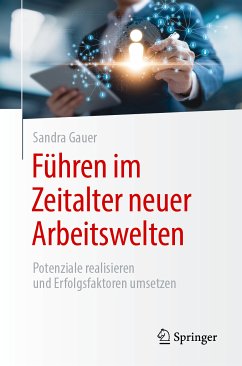 Sandra Gauer

Führen im Zeitalter neuer Arbeitswelten

Potenziale realisieren und Erfolgsfaktoren umsetzen

Springer